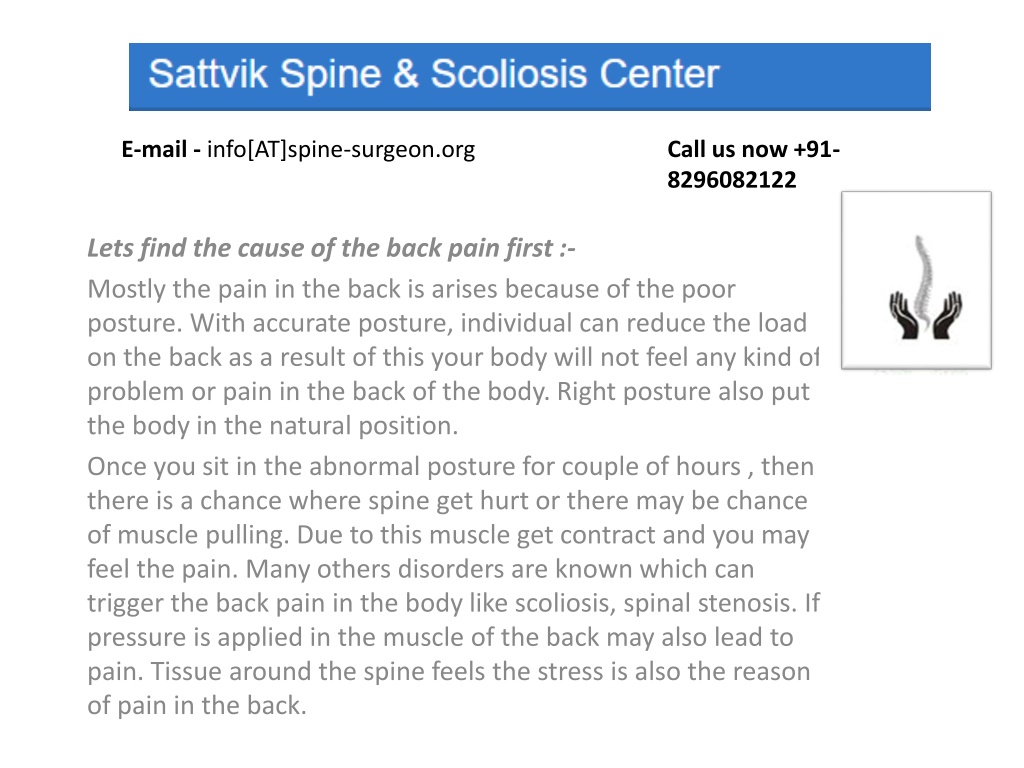 Sattvik Spine & Scoliosis Center

E-mail - info[AT]spine-surgeon.org

Call us now +91-8296082122

Lets find the cause of the back pain first :-

Mostly the pain in the back is arises because of the poor posture. With accurate posture, individual can reduce the load on the back as a result of this your body will not feel any kind of problem or pain in the back of the body. Right posture also put the body in the natural position.

Once you sit in the abnormal posture for couple of hours , then there is a chance where spine get hurt or there may be chance of muscle pulling. Due to this muscle get contract and you may feel the pain. Many others disorders are known which can trigger the back pain in the body like scoliosis, spinal stenosis. If pressure is applied in the muscle of the back may also lead to pain. Tissue around the spine feels the stress is also the reason of pain in the back.